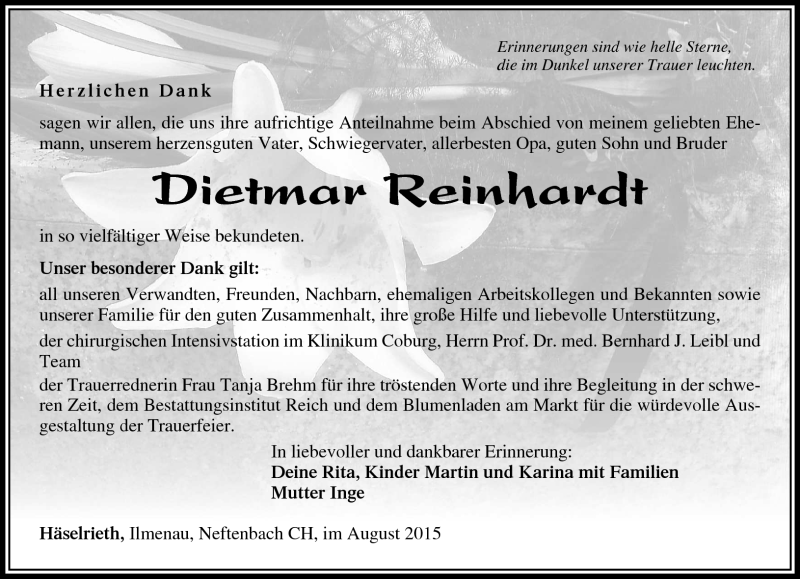 Erinnerungen sind wie helle Sterne,
die im Dunkel unserer Trauer leuchten.

Herzlichen Dank

sagen wir allen, die uns ihre aufrichtige Anteilnahme beim Abschied von meinem geliebten Ehemann, unserem herzensguten Vater, Schwiegervater, allerbesten Opa, guten Sohn und Bruder

Dietmar Reinhardt

in so vielfältiger Weise bekundeten.

Unser besonderer Dank gilt:

all unseren Verwandten, Freunden, Nachbarn, ehemaligen Arbeitskollegen und Bekannten sowie unserer Familie für den guten Zusammenhalt, ihre große Hilfe und liebevolle Unterstützung,

der chirurgischen Intensivstation im Klinikum Coburg, Herrn Prof. Dr. med. Bernhard J. Leibl und Team

der Trauerrednerin Frau Tanja Brehm für ihre tröstenden Worte und ihre Begleitung in der schweren Zeit, dem Bestattungsinstitut Reich und dem Blumenladen am Markt für die würdevolle Ausgestaltung der Trauerfeier.

In liebevoller und dankbarer Erinnerung:
Deine Rita, Kinder Martin und Karina mit Familien
Mutter Inge

Häselrieth, Ilmenau, Neftenbach CH, im August 2015